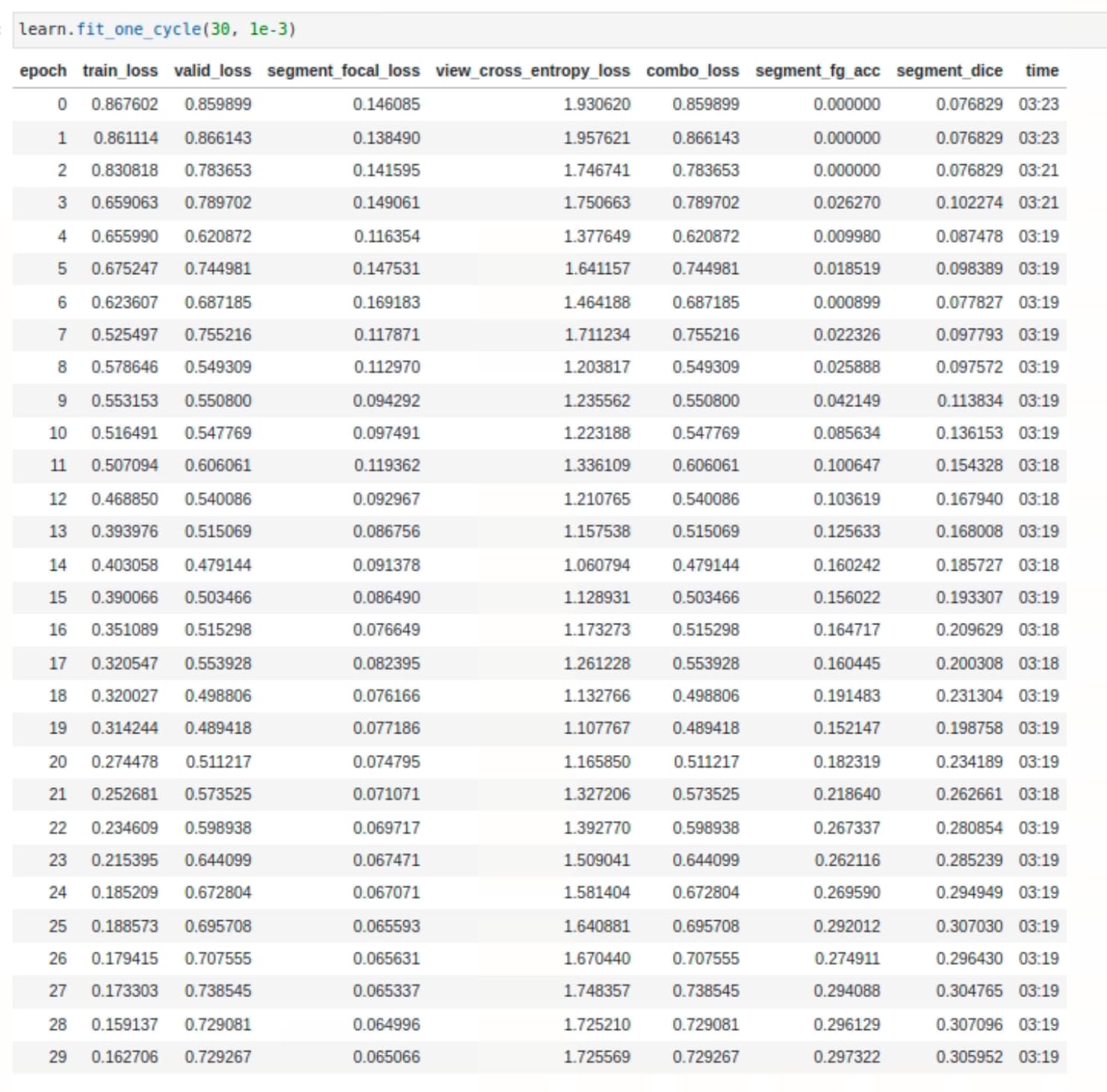 learn.fit_one_cycle(30, 1e-3)

| epoch | train_loss | valid_loss | segment_focal_loss | view_cross_entropy_loss | combo_loss | segment_fg_acc | segment_dice | time |
|---|---|---|---|---|---|---|---|---|
| 0 | 0.867602 | 0.859899 | 0.146085 | 1.930620 | 0.859899 | 0.000000 | 0.076829 | 03:23 |
| 1 | 0.861114 | 0.866143 | 0.138490 | 1.957621 | 0.866143 | 0.000000 | 0.076829 | 03:23 |
| 2 | 0.830818 | 0.783653 | 0.141595 | 1.746741 | 0.783653 | 0.000000 | 0.076829 | 03:21 |
| 3 | 0.659063 | 0.789702 | 0.149061 | 1.750663 | 0.789702 | 0.026270 | 0.102274 | 03:21 |
| 4 | 0.655990 | 0.620872 | 0.116354 | 1.377649 | 0.620872 | 0.009980 | 0.087478 | 03:19 |
| 5 | 0.675247 | 0.744981 | 0.147531 | 1.641157 | 0.744981 | 0.018519 | 0.098389 | 03:19 |
| 6 | 0.623607 | 0.687185 | 0.169183 | 1.464188 | 0.687185 | 0.000899 | 0.077827 | 03:19 |
| 7 | 0.525497 | 0.755216 | 0.117871 | 1.711234 | 0.755216 | 0.022326 | 0.097793 | 03:19 |
| 8 | 0.578646 | 0.549309 | 0.112970 | 1.203817 | 0.549309 | 0.025888 | 0.097572 | 03:19 |
| 9 | 0.553153 | 0.550800 | 0.094292 | 1.235562 | 0.550800 | 0.042149 | 0.113834 | 03:19 |
| 10 | 0.516491 | 0.547769 | 0.097491 | 1.223188 | 0.547769 | 0.085634 | 0.136153 | 03:19 |
| 11 | 0.507094 | 0.606061 | 0.119362 | 1.336109 | 0.606061 | 0.100647 | 0.154328 | 03:18 |
| 12 | 0.468850 | 0.540086 | 0.092967 | 1.210765 | 0.540086 | 0.103619 | 0.167940 | 03:18 |
| 13 | 0.393976 | 0.515069 | 0.086756 | 1.157538 | 0.515069 | 0.125633 | 0.168008 | 03:19 |
| 14 | 0.403058 | 0.479144 | 0.091378 | 1.060794 | 0.479144 | 0.160242 | 0.185727 | 03:18 |
| 15 | 0.390066 | 0.503466 | 0.086490 | 1.128931 | 0.503466 | 0.156022 | 0.193307 | 03:19 |
| 16 | 0.351089 | 0.515298 | 0.076649 | 1.173273 | 0.515298 | 0.164717 | 0.209629 | 03:18 |
| 17 | 0.320547 | 0.553928 | 0.082395 | 1.261228 | 0.553928 | 0.160445 | 0.200308 | 03:18 |
| 18 | 0.320027 | 0.498806 | 0.076166 | 1.132766 | 0.498806 | 0.191483 | 0.231304 | 03:19 |
| 19 | 0.314244 | 0.489418 | 0.077186 | 1.107767 | 0.489418 | 0.152147 | 0.198758 | 03:19 |
| 20 | 0.274478 | 0.511217 | 0.074795 | 1.165850 | 0.511217 | 0.182319 | 0.234189 | 03:19 |
| 21 | 0.252681 | 0.573525 | 0.071071 | 1.327206 | 0.573525 | 0.218640 | 0.262661 | 03:18 |
| 22 | 0.234609 | 0.598938 | 0.069717 | 1.392770 | 0.598938 | 0.267337 | 0.280854 | 03:19 |
| 23 | 0.215395 | 0.644099 | 0.067471 | 1.509041 | 0.644099 | 0.262116 | 0.285239 | 03:19 |
| 24 | 0.185209 | 0.672804 | 0.067071 | 1.581404 | 0.672804 | 0.269590 | 0.294949 | 03:19 |
| 25 | 0.188573 | 0.695708 | 0.065593 | 1.640881 | 0.695708 | 0.292012 | 0.307030 | 03:19 |
| 26 | 0.179415 | 0.707555 | 0.065631 | 1.670440 | 0.707555 | 0.274911 | 0.296430 | 03:19 |
| 27 | 0.173303 | 0.738545 | 0.065337 | 1.748357 | 0.738545 | 0.294088 | 0.304765 | 03:19 |
| 28 | 0.159137 | 0.729081 | 0.064996 | 1.725210 | 0.729081 | 0.296129 | 0.307096 | 03:19 |
| 29 | 0.162706 | 0.729267 | 0.065066 | 1.725569 | 0.729267 | 0.297322 | 0.305952 | 03:19 |